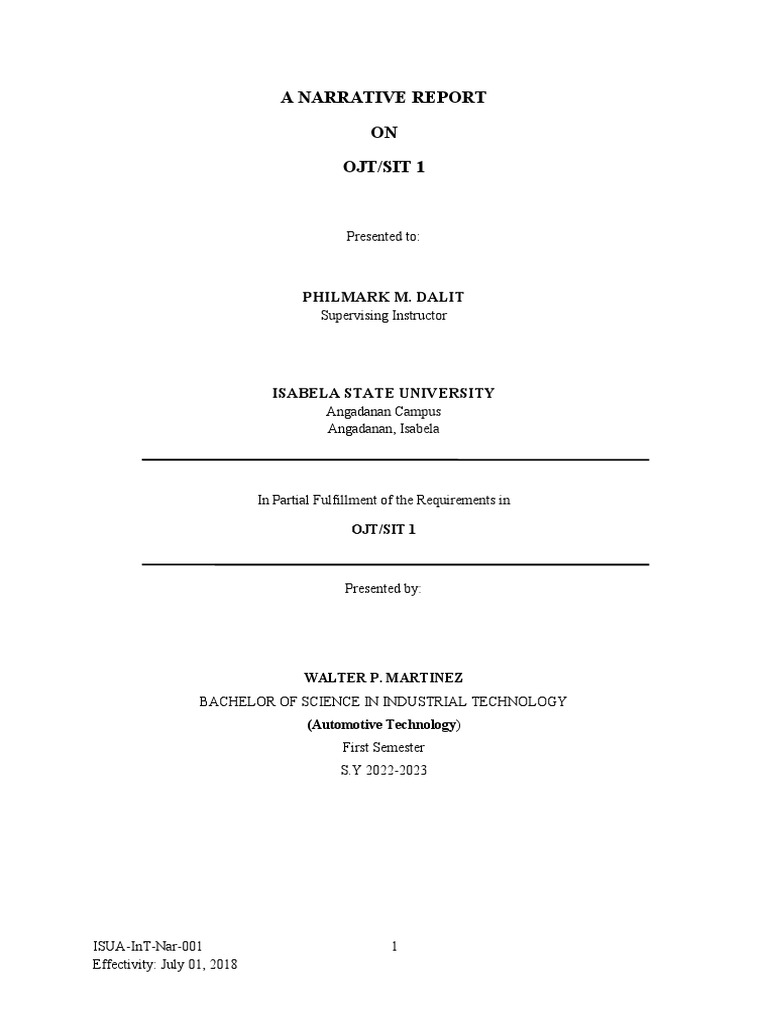 A NARRATIVE REPORT

ON

OJT/SIT 1

Presented to:

PHILMARK M. DALIT
Supervising Instructor

ISABELA STATE UNIVERSITY
Angadanan Campus
Angadanan, Isabela

In Partial Fulfillment of the Requirements in

OJT/SIT 1

Presented by:

WALTER P. MARTINEZ
BACHELOR OF SCIENCE IN INDUSTRIAL TECHNOLOGY
(Automotive Technology)
First Semester
S.Y 2022-2023

ISUA-InT-Nar-001
Effectivity: July 01, 2018

1